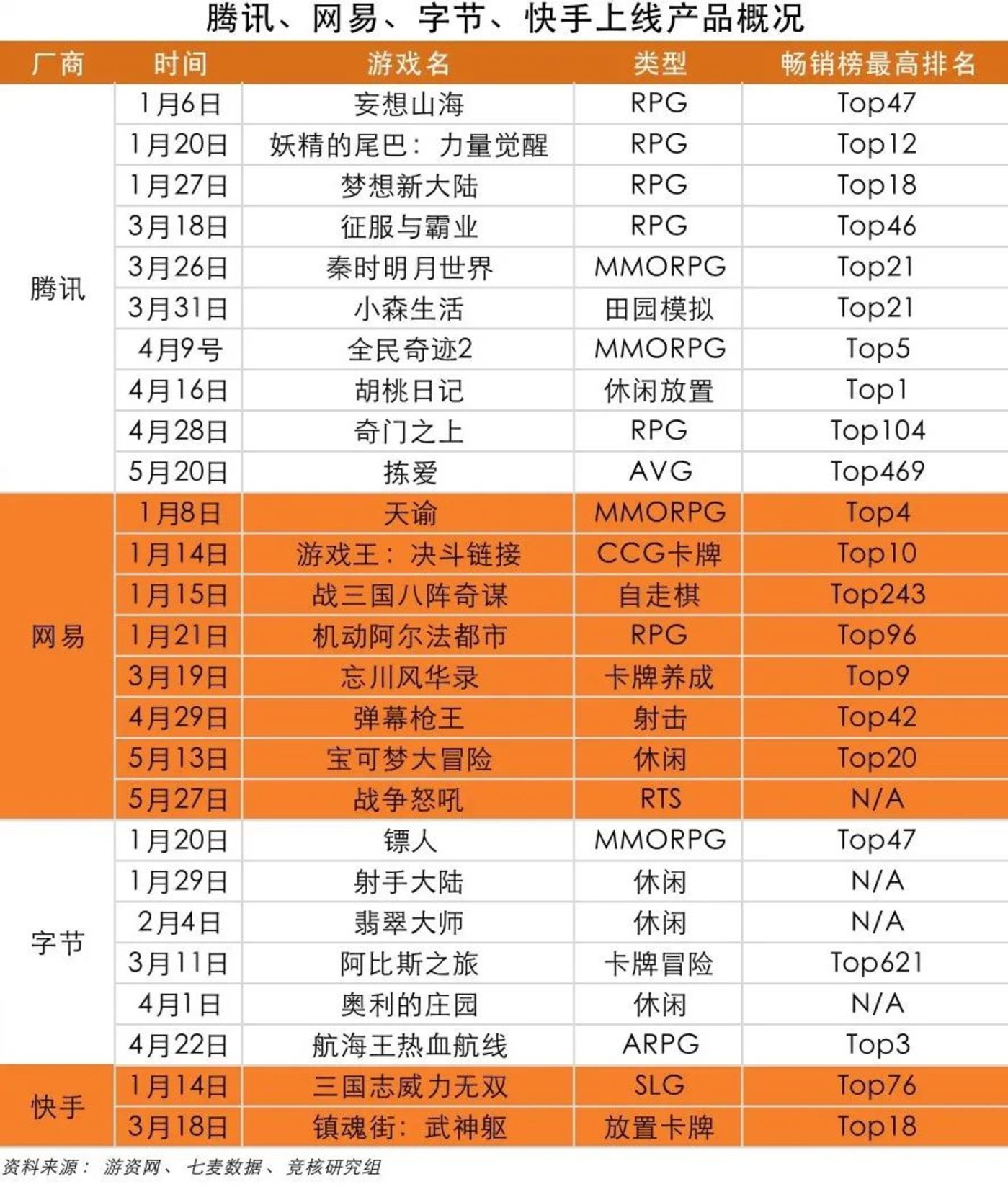 腾讯、网易、字节、快手上线产品概况

| 厂商 | 时间 | 游戏名 | 类型 | 畅销榜最高排名 |
|---|---|---|---|---|
| 腾讯 | 1月6日 | 妄想山海 | RPG | Top47 |
| | 1月20日 | 妖精的尾巴：力量觉醒 | RPG | Top12 |
| | 1月27日 | 梦想新大陆 | RPG | Top18 |
| | 3月18日 | 征服与霸业 | RPG | Top46 |
| | 3月26日 | 秦时明月世界 | MMORPG | Top21 |
| | 3月31日 | 小森生活 | 田园模拟 | Top21 |
| | 4月9号 | 全民奇迹2 | MMORPG | Top5 |
| | 4月16日 | 胡桃日记 | 休闲放置 | Top1 |
| | 4月28日 | 奇门之上 | RPG | Top104 |
| | 5月20日 | 拣爱 | AVG | Top469 |
| 网易 | 1月8日 | 天谕 | MMORPG | Top4 |
| | 1月14日 | 游戏王：决斗链接 | CCG卡牌 | Top10 |
| | 1月15日 | 战三国八阵奇谋 | 自走棋 | Top243 |
| | 1月21日 | 机动阿尔法都市 | RPG | Top96 |
| | 3月19日 | 忘川风华录 | 卡牌养成 | Top9 |
| | 4月29日 | 弹幕枪王 | 射击 | Top42 |
| | 5月13日 | 宝可梦大冒险 | 休闲 | Top20 |
| | 5月27日 | 战争怒吼 | RTS | N/A |
| 字节 | 1月20日 | 镖人 | MMORPG | Top47 |
| | 1月29日 | 射手大陆 | 休闲 | N/A |
| | 2月4日 | 翡翠大师 | 休闲 | N/A |
| | 3月11日 | 阿比斯之旅 | 卡牌冒险 | Top621 |
| | 4月1日 | 奥利的庄园 | 休闲 | N/A |
| | 4月22日 | 航海王热血航线 | ARPG | Top3 |
| 快手 | 1月14日 | 三国志威力无双 | SLG | Top76 |
| | 3月18日 | 镇魂街：武神躯 | 放置卡牌 | Top18 |

资料来源：游资网、七麦数据、竞核研究组